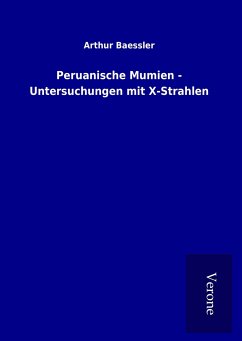 Arthur Baessler

Peruanische Mumien - Untersuchungen mit X-Strahlen

Verone